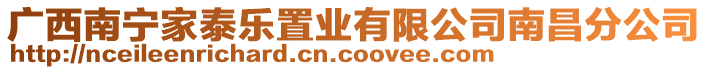 广西南宁家泰乐置业有限公司南昌分公司
http://nceileenrichard.cn.coovee.com